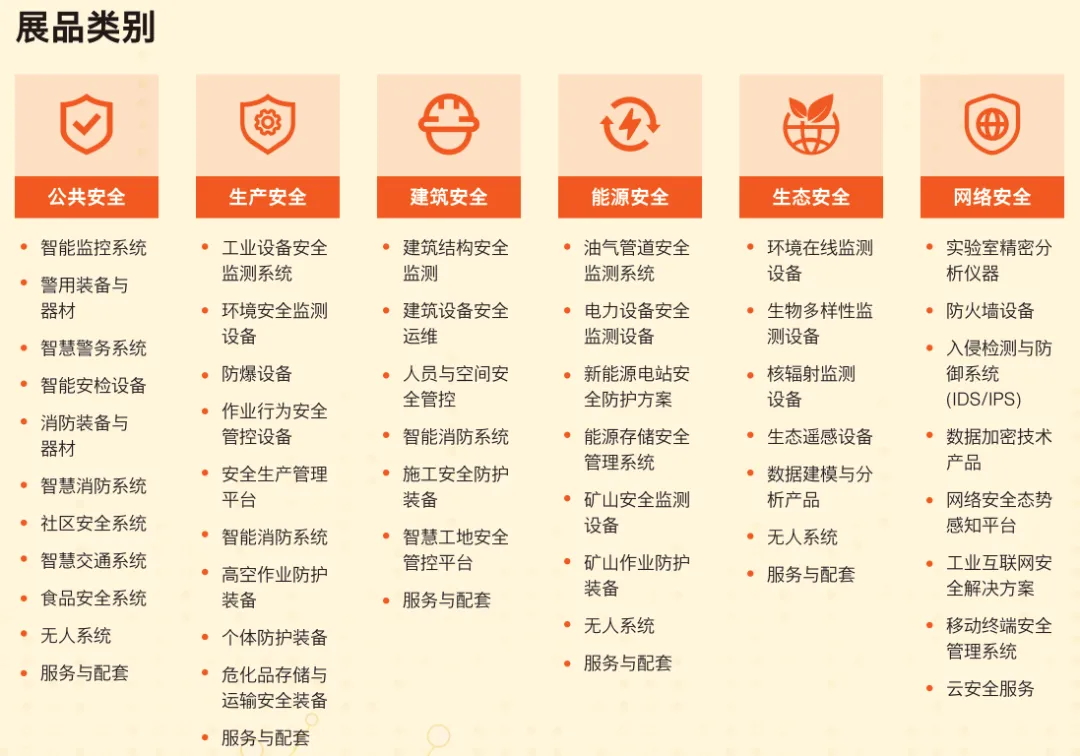 展品类别

公共安全

• 智能监控系统
• 警用装备与器材
• 智慧警务系统
• 智能安检设备
• 消防装备与器材
• 智慧消防系统
• 社区安全系统
• 智慧交通系统
• 食品安全系统
• 无人系统
• 服务与配套

生产安全

• 工业设备安全监测系统
• 环境安全监测设备
• 防爆设备
• 作业行为安全管控设备
• 安全生产管理平台
• 智能消防系统
• 高空作业防护装备
• 个体防护装备
• 危化品存储与运输安全装备
• 服务与配套

建筑安全

• 建筑结构安全监测
• 建筑设备安全运维
• 人员与空间安全管控
• 智能消防系统
• 施工安全防护装备
• 智慧工地安全管控平台
• 服务与配套

能源安全

• 油气管道安全监测系统
• 电力设备安全监测设备
• 新能源电站安全防护方案
• 能源存储安全管理系统
• 矿山安全监测设备
• 矿山作业防护装备
• 无人系统
• 服务与配套

生态安全

• 环境在线监测设备
• 生物多样性监测设备
• 核辐射监测设备
• 生态遥感设备
• 数据建模与分析产品
• 无人系统
• 服务与配套

网络安全

• 实验室精密分析仪器
• 防火墙设备
• 入侵检测与防御系统(IDS/IPS)
• 数据加密技术产品
• 网络安全态势感知平台
• 工业互联网安全解决方案
• 移动终端安全管理系统
• 云安全服务